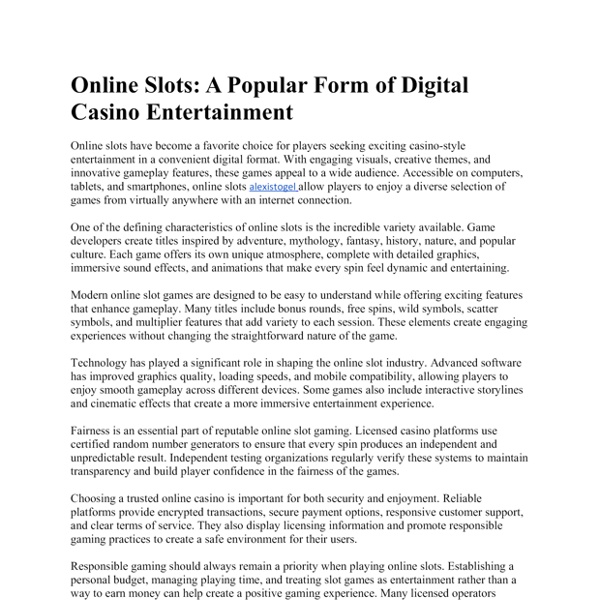 Online Slots: A Popular Form of Digital Casino Entertainment

Online slots have become a favorite choice for players seeking exciting casino-style entertainment in a convenient digital format. With engaging visuals, creative themes, and innovative gameplay features, these games appeal to a wide audience. Accessible on computers, tablets, and smartphones, online slots alexistogel allow players to enjoy a diverse selection of games from virtually anywhere with an internet connection.

One of the defining characteristics of online slots is the incredible variety available. Game developers create titles inspired by adventure, mythology, fantasy, history, nature, and popular culture. Each game offers its own unique atmosphere, complete with detailed graphics, immersive sound effects, and animations that make every spin feel dynamic and entertaining.

Modern online slot games are designed to be easy to understand while offering exciting features that enhance gameplay. Many titles include bonus rounds, free spins, wild symbols, scatter symbols, and multiplier features that add variety to each session. These elements create engaging experiences without changing the straightforward nature of the game.

Technology has played a significant role in shaping the online slot industry. Advanced software has improved graphics quality, loading speeds, and mobile compatibility, allowing players to enjoy smooth gameplay across different devices. Some games also include interactive storylines and cinematic effects that create a more immersive entertainment experience.

Fairness is an essential part of reputable online slot gaming. Licensed casino platforms use certified random number generators to ensure that every spin produces an independent and unpredictable result. Independent testing organizations regularly verify these systems to maintain transparency and build player confidence in the fairness of the games.

Choosing a trusted online casino is important for both security and enjoyment. Reliable platforms provide encrypted transactions, secure payment options, responsive customer support, and clear terms of service. They also display licensing information and promote responsible gaming practices to create a safe environment for their users.

Responsible gaming should always remain a priority when playing online slots. Establishing a personal budget, managing playing time, and treating slot games as entertainment rather than a way to earn money can help create a positive gaming experience. Many licensed operators